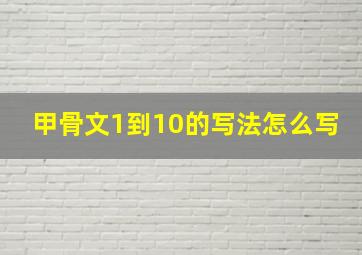 甲骨文1到10的写法怎么写